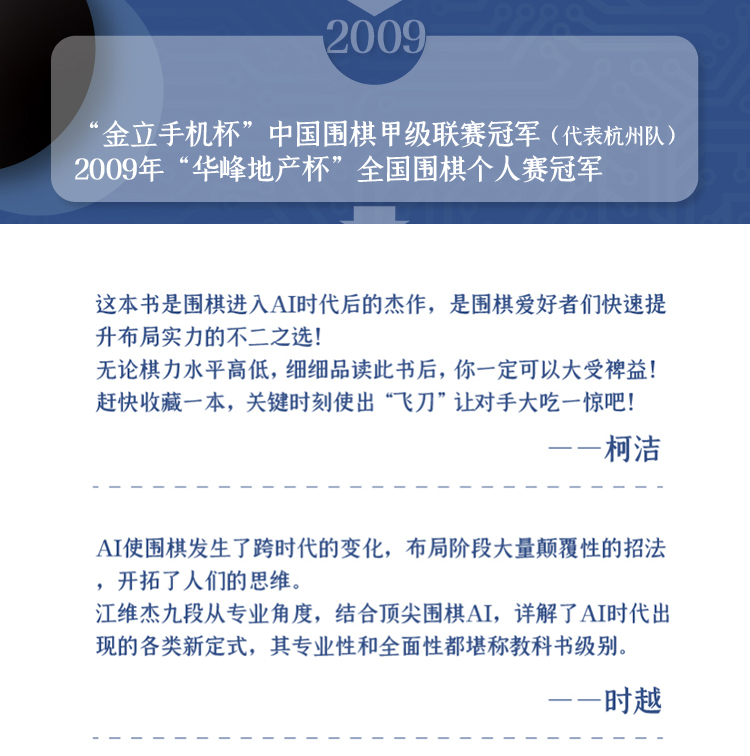 2009

“金立手机杯”中国围棋甲级联赛冠军（代表杭州队）
2009年“华峰地产杯”全国围棋个人赛冠军

这本书是围棋进入AI时代后的杰作，是围棋爱好者们快速提升布局实力的不二之选！
无论棋力水平高低，细细品读此书后，你一定可以大受裨益！
赶快收藏一本，关键时刻使出“飞刀”让对手大吃一惊吧！

——柯洁

AI使围棋发生了跨时代的变化，布局阶段大量颠覆性的招法，开拓了人们的思维。
江维杰九段从专业角度，结合顶尖围棋AI，详解了AI时代出现的各类新定式，其专业性和全面性都堪称教科书级别。

——时越